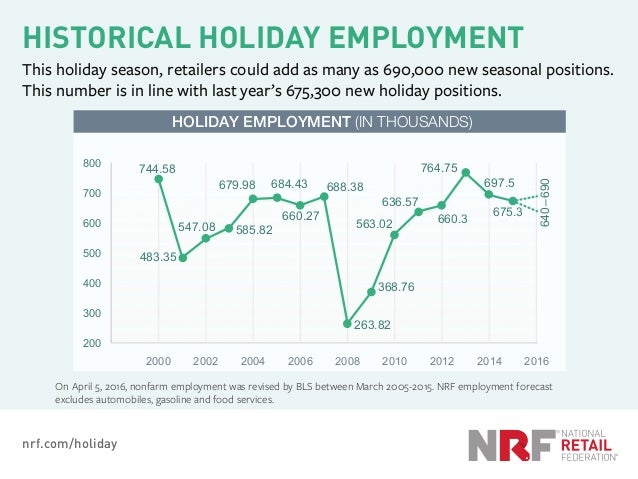 HISTORICAL HOLIDAY EMPLOYMENT

This holiday season, retailers could add as many as 690,000 new seasonal positions. This number is in line with last year's 675,300 new holiday positions.

HOLIDAY EMPLOYMENT (IN THOUSANDS)

800
700
600
500
400
300
200

744.58
483.35
547.08
585.82
679.98
684.43
660.27
688.38
263.82
368.76
563.02
636.57
660.3
764.75
697.5
675.3
640–690

2000 2002 2004 2006 2008 2010 2012 2014 2016

On April 5, 2016, nonfarm employment was revised by BLS between March 2005-2015. NRF employment forecast excludes automobiles, gasoline and food services.

nrf.com/holiday

NRF NATIONAL RETAIL FEDERATION